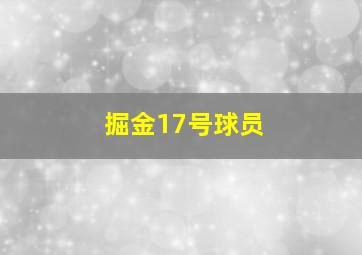 掘金17号球员